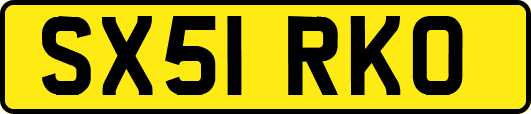 SX51 RKO